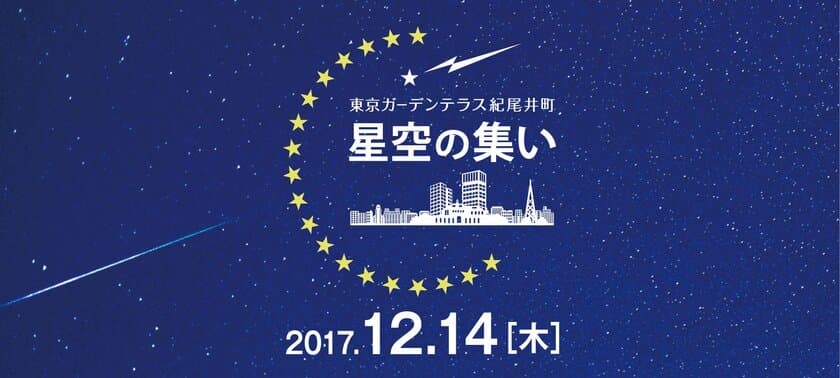 東京ガーデンテラス紀尾井町
星空の集い

2017.12.14［木］